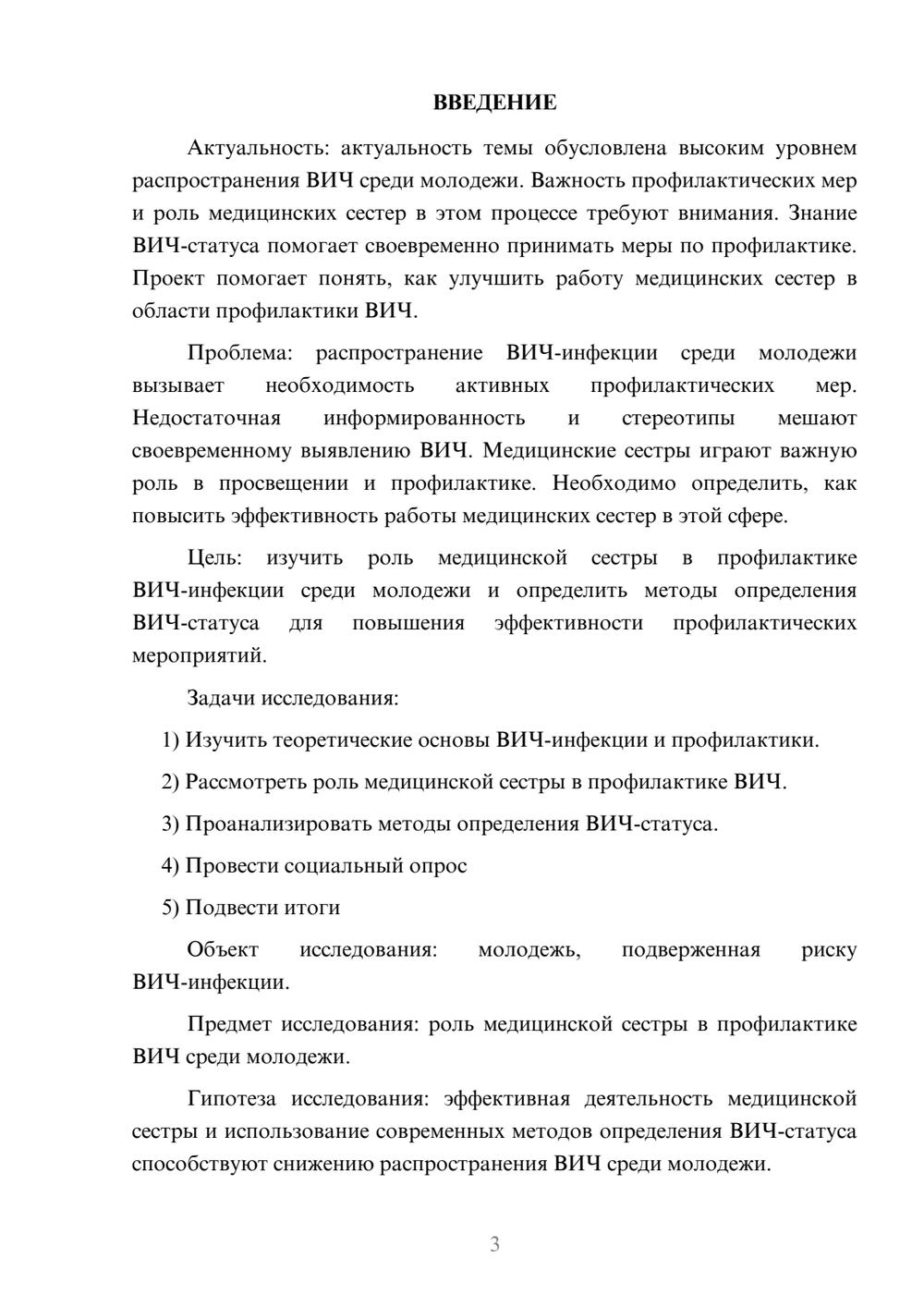 ВВЕДЕНИЕ

Актуальность: актуальность темы обусловлена высоким уровнем распространения ВИЧ среди молодежи. Важность профилактических мер и роль медицинских сестер в этом процессе требуют внимания. Знание ВИЧ-статуса помогает своевременно принимать меры по профилактике. Проект помогает понять, как улучшить работу медицинских сестер в области профилактики ВИЧ.

Проблема: распространение ВИЧ-инфекции среди молодежи вызывает необходимость активных профилактических мер. Недостаточная информированность и стереотипы мешают своевременному выявлению ВИЧ. Медицинские сестры играют важную роль в просвещении и профилактике. Необходимо определить, как повысить эффективность работы медицинских сестер в этой сфере.

Цель: изучить роль медицинской сестры в профилактике ВИЧ-инфекции среди молодежи и определить методы определения ВИЧ-статуса для повышения эффективности профилактических мероприятий.

Задачи исследования:

1) Изучить теоретические основы ВИЧ-инфекции и профилактики.

2) Рассмотреть роль медицинской сестры в профилактике ВИЧ.

3) Проанализировать методы определения ВИЧ-статуса.

4) Провести социальный опрос

5) Подвести итоги

Объект исследования: молодежь, подверженная риску ВИЧ-инфекции.

Предмет исследования: роль медицинской сестры в профилактике ВИЧ среди молодежи.

Гипотеза исследования: эффективная деятельность медицинской сестры и использование современных методов определения ВИЧ-статуса способствуют снижению распространения ВИЧ среди молодежи.

3